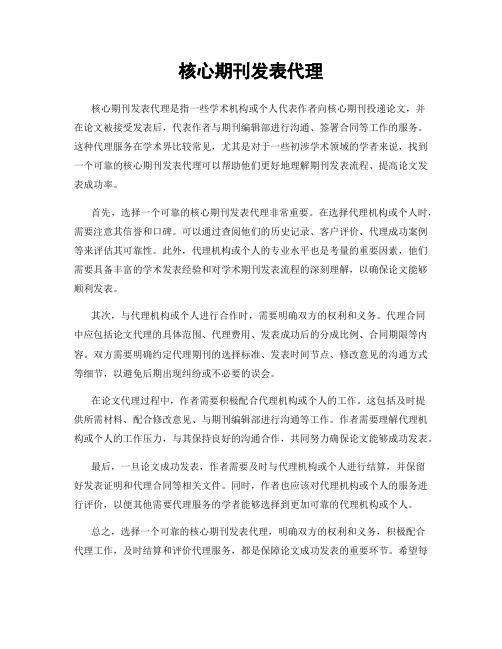 核心期刊发表代理

核心期刊发表代理是指一些学术机构或个人代表作者向核心期刊投递论文，并在论文被接受发表后，代表作者与期刊编辑部进行沟通、签署合同等工作的服务。这种代理服务在学术界比较常见，尤其是对于一些初涉学术领域的学者来说，找到一个可靠的核心期刊发表代理可以帮助他们更好地理解期刊发表流程、提高论文发表成功率。

首先，选择一个可靠的核心期刊发表代理非常重要。在选择代理机构或个人时，需要注意其信誉和口碑。可以通过查阅他们的历史记录、客户评价、代理成功案例等来评估其可靠性。此外，代理机构或个人的专业水平也是考量的重要因素，他们需要具备丰富的学术发表经验和对学术期刊发表流程的深刻理解，以确保论文能够顺利发表。

其次，与代理机构或个人进行合作时，需要明确双方的权利和义务。代理合同中应包括论文代理的具体范围、代理费用、发表成功后的分成比例、合同期限等内容。双方需要明确约定代理期刊的选择标准、发表时间节点、修改意见的沟通方式等细节，以避免后期出现纠纷或不必要的误会。

在论文代理过程中，作者需要积极配合代理机构或个人的工作。这包括及时提供所需材料、配合修改意见、与期刊编辑部进行沟通等工作。作者需要理解代理机构或个人的工作压力，与其保持良好的沟通合作，共同努力确保论文能够成功发表。

最后，一旦论文成功发表，作者需要及时与代理机构或个人进行结算，并保留好发表证明和代理合同等相关文件。同时，作者也应该对代理机构或个人的服务进行评价，以便其他需要代理服务的学者能够选择到更加可靠的代理机构或个人。

总之，选择一个可靠的核心期刊发表代理，明确双方的权利和义务，积极配合代理工作，及时结算和评价代理服务，都是保障论文成功发表的重要环节。希望每